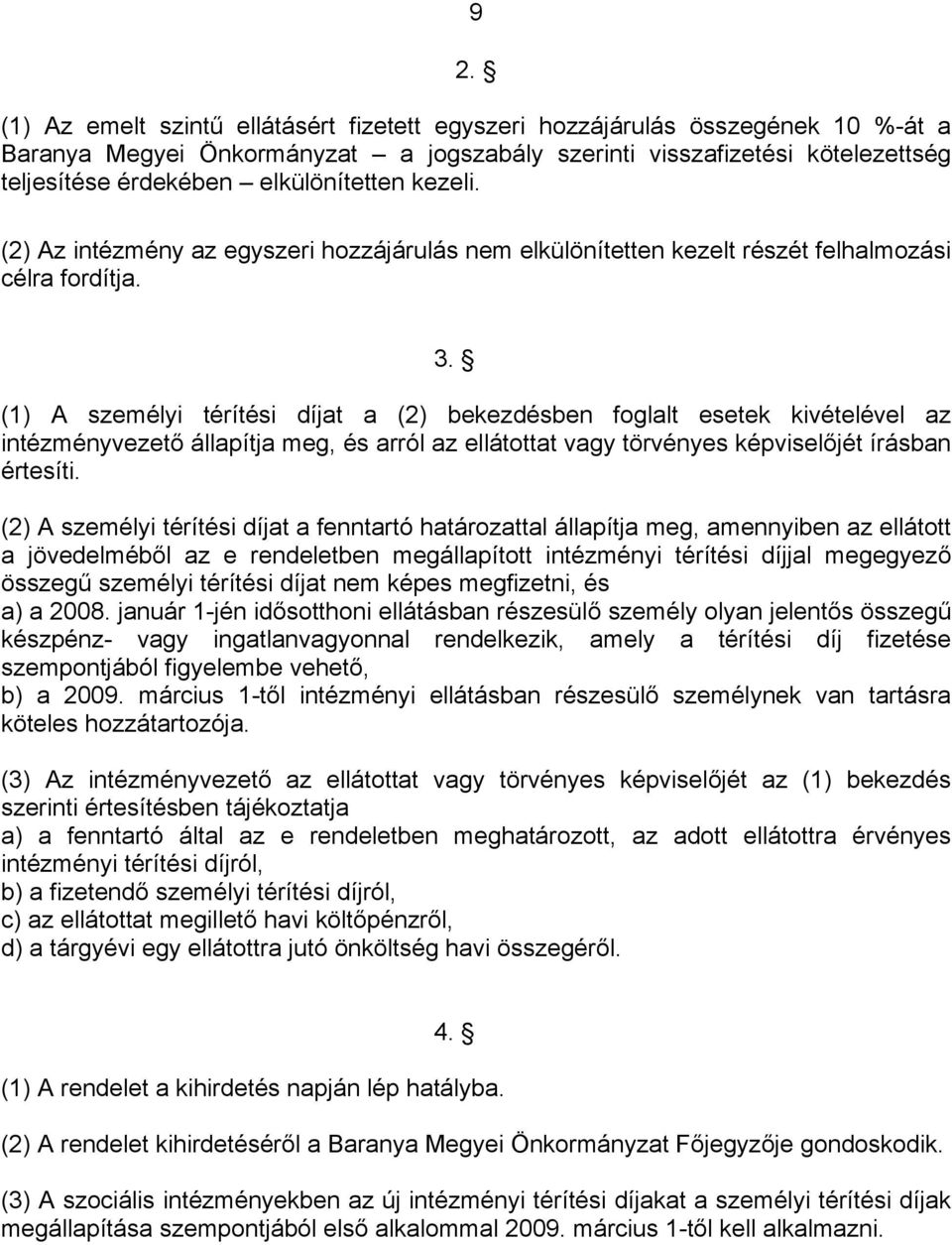 9

2. §

(1) Az emelt szintű ellátásért fizetett egyszeri hozzájárulás összegének 10 %-át a Baranya Megyei Önkormányzat – a jogszabály szerinti visszafizetési kötelezettség teljesítése érdekében – elkülönítetten kezeli.

(2) Az intézmény az egyszeri hozzájárulás nem elkülönítetten kezelt részét felhalmozási célra fordítja.

3. §

(1) A személyi térítési díjat a (2) bekezdésben foglalt esetek kivételével az intézményvezető állapítja meg, és arról az ellátottat vagy törvényes képviselőjét írásban értesíti.

(2) A személyi térítési díjat a fenntartó határozattal állapítja meg, amennyiben az ellátott a jövedelméből az e rendeletben megállapított intézményi térítési díjjal megegyező összegű személyi térítési díjat nem képes megfizetni, és
a) a 2008. január 1-jén idősotthoni ellátásban részesülő személy olyan jelentős összegű készpénz- vagy ingatlanvagyonnal rendelkezik, amely a térítési díj fizetése szempontjából figyelembe vehető,
b) a 2009. március 1-től intézményi ellátásban részesülő személynek van tartásra köteles hozzátartozója.

(3) Az intézményvezető az ellátottat vagy törvényes képviselőjét az (1) bekezdés szerinti értesítésben tájékoztatja
a) a fenntartó által az e rendeletben meghatározott, az adott ellátottra érvényes intézményi térítési díjról,
b) a fizetendő személyi térítési díjról,
c) az ellátottat megillető havi költőpénzről,
d) a tárgyévi egy ellátottra jutó önköltség havi összegéről.

4. §

(1) A rendelet a kihirdetés napján lép hatályba.

(2) A rendelet kihirdetéséről a Baranya Megyei Önkormányzat Főjegyzője gondoskodik.

(3) A szociális intézményekben az új intézményi térítési díjakat a személyi térítési díjak megállapítása szempontjából első alkalommal 2009. március 1-től kell alkalmazni.